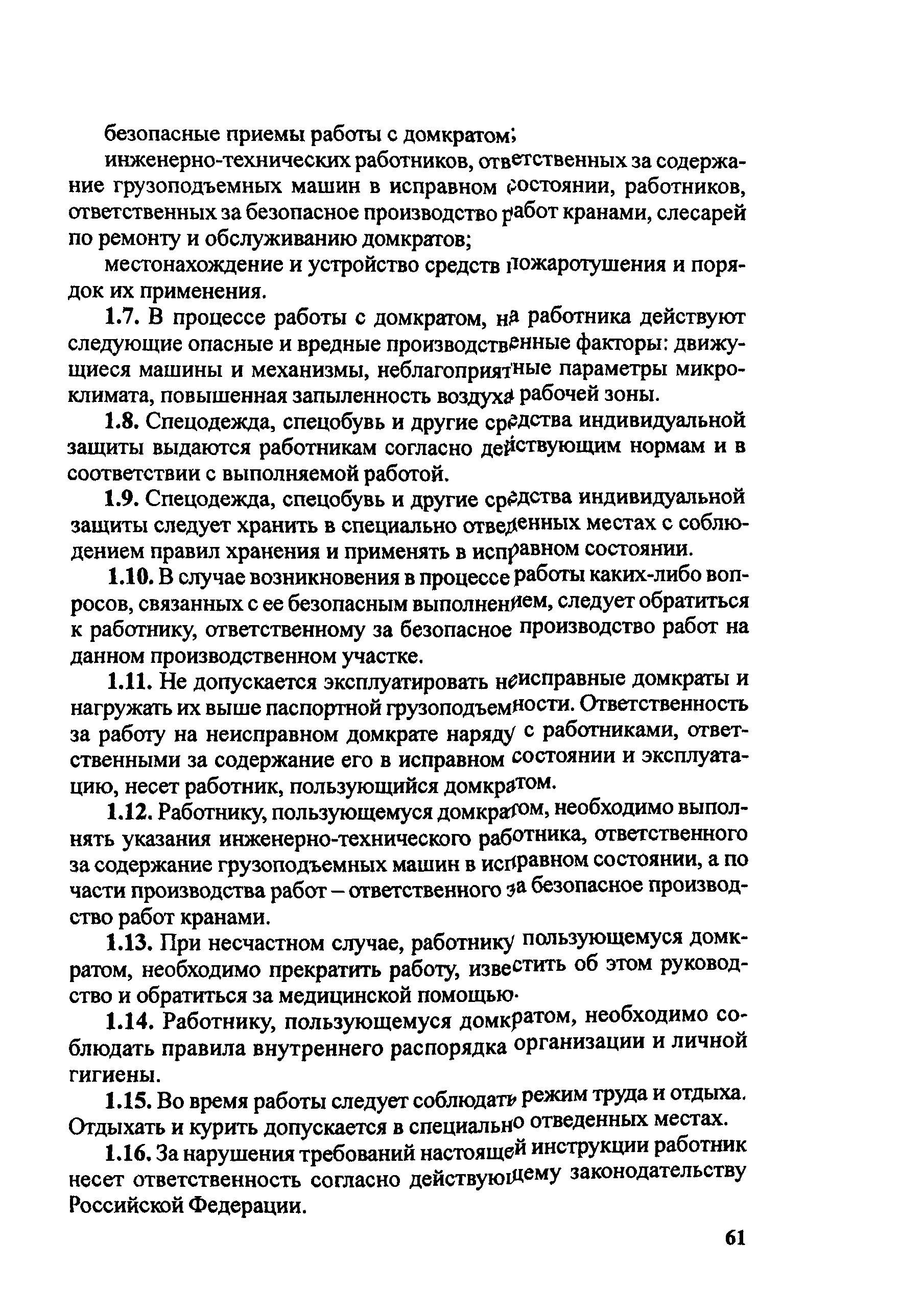 безопасные приемы работы с домкратом;

инженерно-технических работников, ответственных за содержание грузоподъемных машин в исправном состоянии, работников, ответственных за безопасное производство работ кранами, слесарей по ремонту и обслуживанию домкратов;

местонахождение и устройство средств пожаротушения и порядок их применения.

1.7. В процессе работы с домкратом, на работника действуют следующие опасные и вредные производственные факторы: движущиеся машины и механизмы, неблагоприятные параметры микроклимата, повышенная запыленность воздуха рабочей зоны.

1.8. Спецодежда, спецобувь и другие средства индивидуальной защиты выдаются работникам согласно действующим нормам и в соответствии с выполняемой работой.

1.9. Спецодежда, спецобувь и другие средства индивидуальной защиты следует хранить в специально отведенных местах с соблюдением правил хранения и применять в исправном состоянии.

1.10. В случае возникновения в процессе работы каких-либо вопросов, связанных с ее безопасным выполнением, следует обратиться к работнику, ответственному за безопасное производство работ на данном производственном участке.

1.11. Не допускается эксплуатировать неисправные домкраты и нагружать их выше паспортной грузоподъемности. Ответственность за работу на неисправном домкрате наряду с работниками, ответственными за содержание его в исправном состоянии и эксплуатацию, несет работник, пользующийся домкратом.

1.12. Работнику, пользующемуся домкратом, необходимо выполнять указания инженерно-технического работника, ответственного за содержание грузоподъемных машин в исправном состоянии, а по части производства работ – ответственного за безопасное производство работ кранами.

1.13. При несчастном случае, работнику пользующемуся домкратом, необходимо прекратить работу, известить об этом руководство и обратиться за медицинской помощью.

1.14. Работнику, пользующемуся домкратом, необходимо соблюдать правила внутреннего распорядка организации и личной гигиены.

1.15. Во время работы следует соблюдать режим труда и отдыха. Отдыхать и курить допускается в специально отведенных местах.

1.16. За нарушения требований настоящей инструкции работник несет ответственность согласно действующему законодательству Российской Федерации.

61